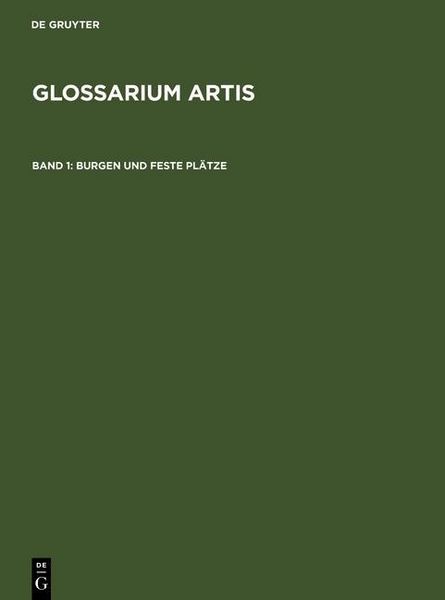 DE GRUYTER

GLOSSARIUM ARTIS

BAND 1: BURGEN UND FESTE PLÄTZE

DE
G